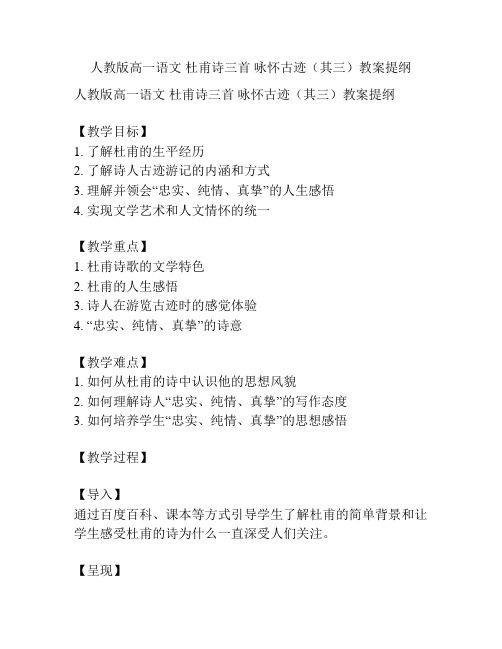 人教版高一语文 杜甫诗三首 咏怀古迹（其三）教案提纲

人教版高一语文 杜甫诗三首 咏怀古迹（其三）教案提纲

【教学目标】
1. 了解杜甫的生平经历
2. 了解诗人古迹游记的内涵和方式
3. 理解并领会“忠实、纯情、真挚”的人生感悟
4. 实现文学艺术和人文情怀的统一

【教学重点】
1. 杜甫诗歌的文学特色
2. 杜甫的人生感悟
3. 诗人在游览古迹时的感觉体验
4. “忠实、纯情、真挚”的诗意

【教学难点】
1. 如何从杜甫的诗中认识他的思想风貌
2. 如何理解诗人“忠实、纯情、真挚”的写作态度
3. 如何培养学生“忠实、纯情、真挚”的思想感悟

【教学过程】

【导入】
通过百度百科、课本等方式引导学生了解杜甫的简单背景和让学生感受杜甫的诗为什么一直深受人们关注。

【呈现】